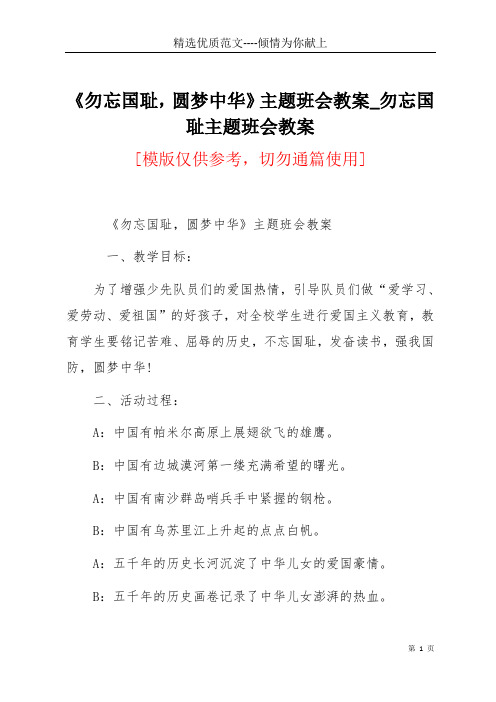 精选优质范文----倾情为你献上

《勿忘国耻，圆梦中华》主题班会教案_勿忘国耻主题班会教案

[模版仅供参考，切勿通篇使用]

《勿忘国耻，圆梦中华》主题班会教案

一、教学目标：

为了增强少先队员们的爱国热情，引导队员们做“爱学习、爱劳动、爱祖国”的好孩子，对全校学生进行爱国主义教育，教育学生要铭记苦难、屈辱的历史，不忘国耻，发奋读书，强我国防，圆梦中华！

二、活动过程：

A：中国有帕米尔高原上展翅欲飞的雄鹰。

B：中国有边城漠河第一缕充满希望的曙光。

A：中国有南沙群岛哨兵手中紧握的钢枪。

B：中国有乌苏里江上升起的点点白帆。

A：五千年的历史长河沉淀了中华儿女的爱国豪情。

B：五千年的历史画卷记录了中华儿女澎湃的热血。

第 1 页